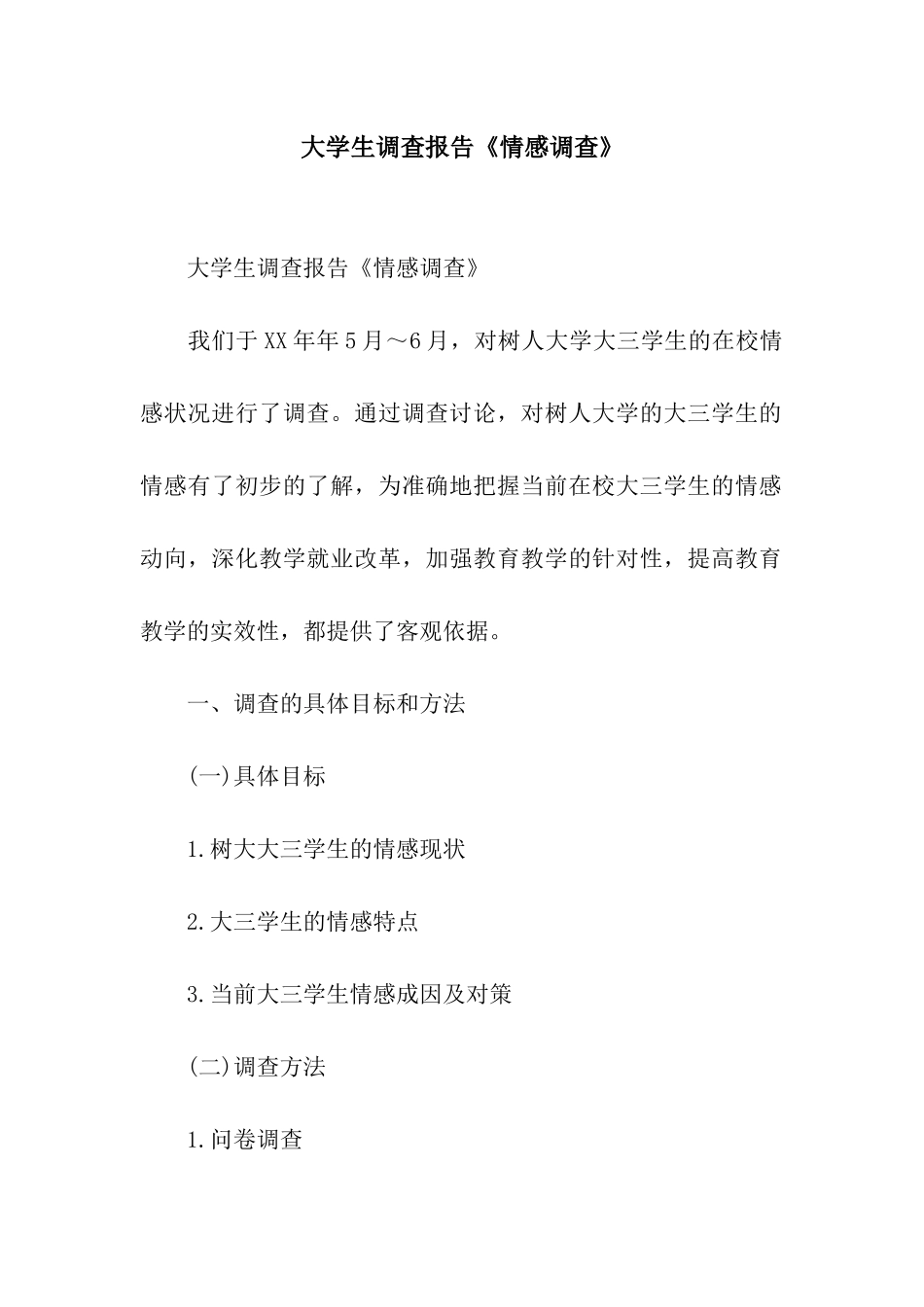 大学生调查报告《情感调查》

大学生调查报告《情感调查》

我们于XX年年5月～6月，对树人大学大三学生的在校情感状况进行了调查。通过调查讨论，对树人大学的大三学生的情感有了初步的了解，为准确地把握当前在校大三学生的情感动向，深化教学就业改革，加强教育教学的针对性，提高教育教学的实效性，都提供了客观依据。

一、调查的具体目标和方法

(一)具体目标

1.树大大三学生的情感现状

2.大三学生的情感特点

3.当前大三学生情感成因及对策

(二)调查方法

1.问卷调查